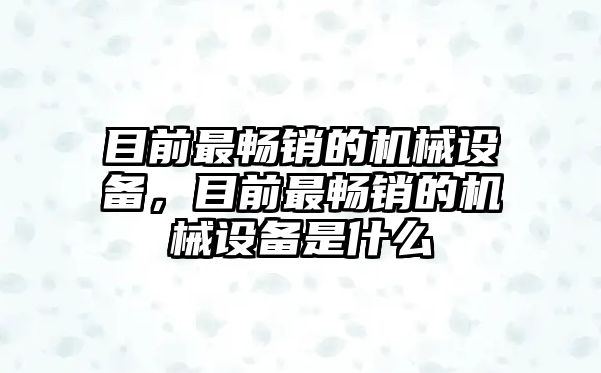 目前最畅销的机械设备，目前最畅销的机械设备是什么